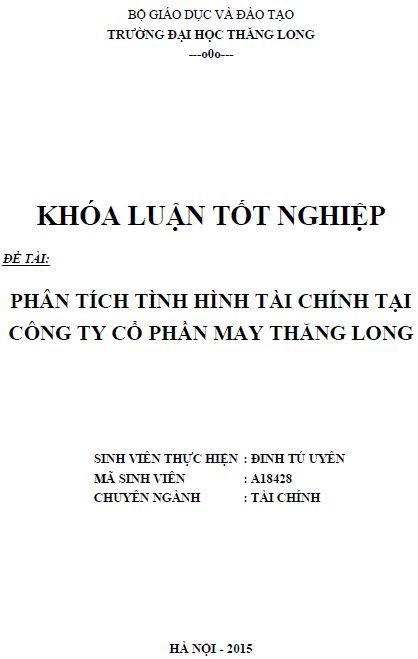 BỘ GIÁO DỤC VÀ ĐÀO TẠO
TRƯỜNG ĐẠI HỌC THĂNG LONG
---o0o---

KHÓA LUẬN TỐT NGHIỆP

ĐỀ TÀI:

PHÂN TÍCH TÌNH HÌNH TÀI CHÍNH TẠI CÔNG TY CỔ PHẦN MAY THĂNG LONG

SINH VIÊN THỰC HIỆN : ĐINH TÚ UYÊN
MÃ SINH VIÊN : A18428
CHUYÊN NGÀNH : TÀI CHÍNH

HÀ NỘI - 2015